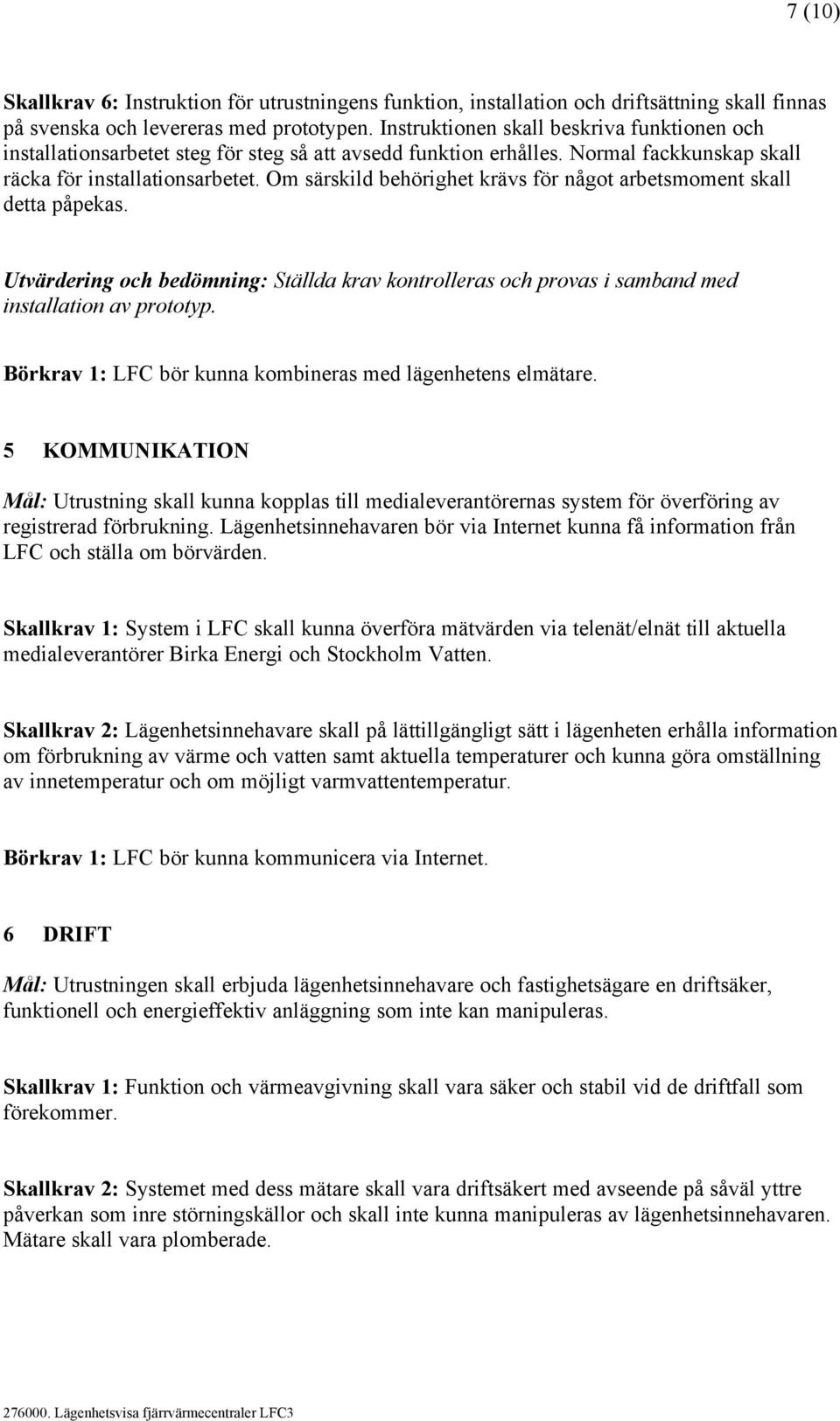 7 (10)

Skallkrav 6: Instruktion för utrustningens funktion, installation och driftsättning skall finnas på svenska och levereras med prototypen. Instruktionen skall beskriva funktionen och installationsarbetet steg för steg så att avsedd funktion erhålles. Normal fackkunskap skall räcka för installationsarbetet. Om särskild behörighet krävs för något arbetsmoment skall detta påpekas.

Utvärdering och bedömning: Ställda krav kontrolleras och provas i samband med installation av prototyp.

Börkrav 1: LFC bör kunna kombineras med lägenhetens elmätare.

5 KOMMUNIKATION

Mål: Utrustning skall kunna kopplas till medialeverantörernas system för överföring av registrerad förbrukning. Lägenhetsinnehavaren bör via Internet kunna få information från LFC och ställa om börvärden.

Skallkrav 1: System i LFC skall kunna överföra mätvärden via telenät/elnät till aktuella medialeverantörer Birka Energi och Stockholm Vatten.

Skallkrav 2: Lägenhetsinnehavare skall på lättillgängligt sätt i lägenheten erhålla information om förbrukning av värme och vatten samt aktuella temperaturer och kunna göra omställning av innetemperatur och om möjligt varmvattentemperatur.

Börkrav 1: LFC bör kunna kommunicera via Internet.

6 DRIFT

Mål: Utrustningen skall erbjuda lägenhetsinnehavare och fastighetsägare en driftsäker, funktionell och energieffektiv anläggning som inte kan manipuleras.

Skallkrav 1: Funktion och värmeavgivning skall vara säker och stabil vid de driftfall som förekommer.

Skallkrav 2: Systemet med dess mätare skall vara driftsäkert med avseende på såväl yttre påverkan som inre störningskällor och skall inte kunna manipuleras av lägenhetsinnehavaren. Mätare skall vara plomberade.

276000. Lägenhetsvisa fjärrvärmecentraler LFC3